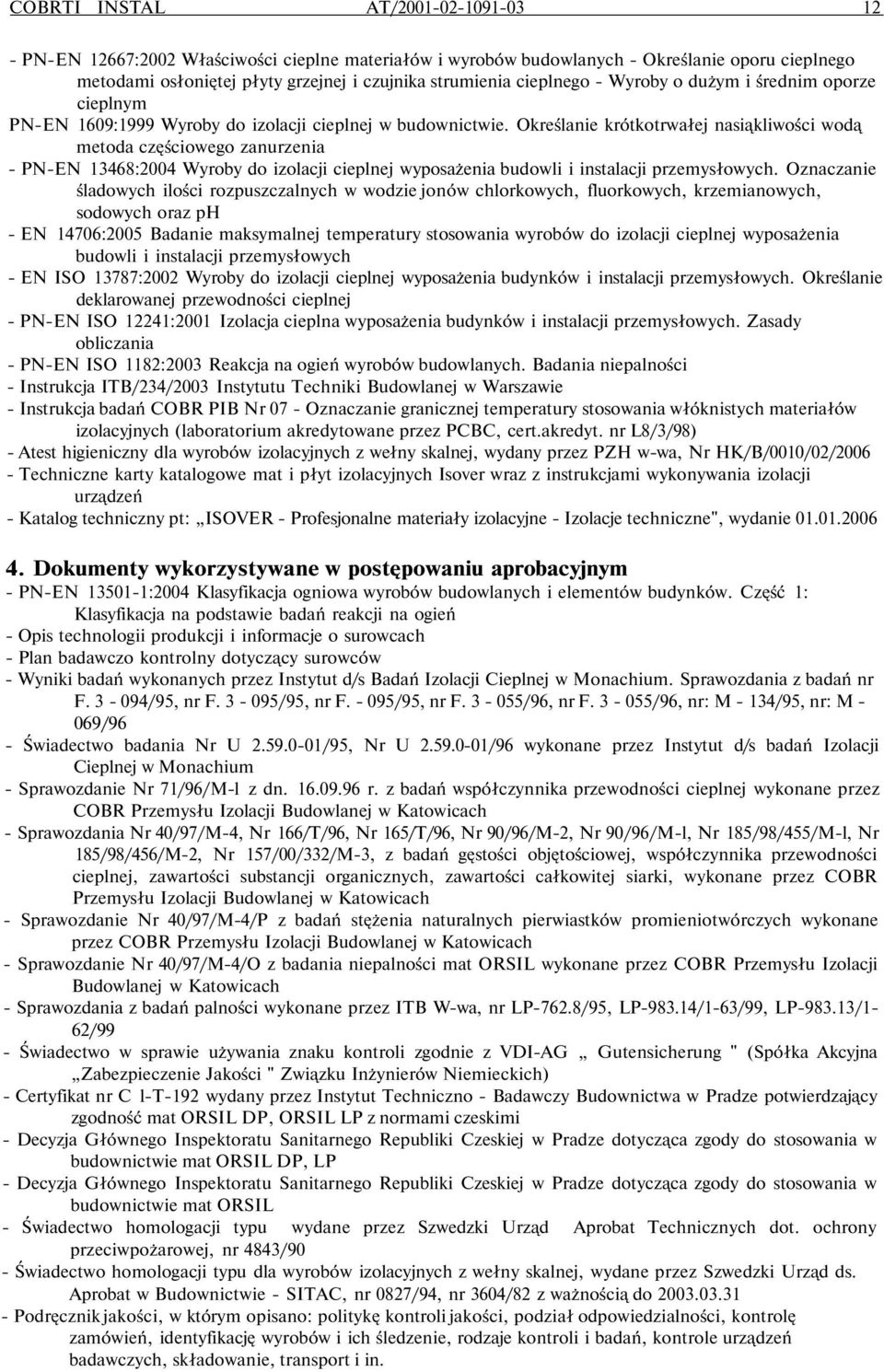 COBRTI INSTAL AT/2001-02-1091-03 12

- PN-EN 12667:2002 Właściwości cieplne materiałów i wyrobów budowlanych - Określanie oporu cieplnego metodami osłoniętej płyty grzejnej i czujnika strumienia cieplnego - Wyroby o dużym i średnim oporze cieplnym
PN-EN 1609:1999 Wyroby do izolacji cieplnej w budownictwie. Określanie krótkotrwałej nasiąkliwości wodą metoda częściowego zanurzenia
- PN-EN 13468:2004 Wyroby do izolacji cieplnej wyposażenia budowli i instalacji przemysłowych. Oznaczanie śladowych ilości rozpuszczalnych w wodzie jonów chlorkowych, fluorkowych, krzemianowych, sodowych oraz ph
- EN 14706:2005 Badanie maksymalnej temperatury stosowania wyrobów do izolacji cieplnej wyposażenia budowli i instalacji przemysłowych
- EN ISO 13787:2002 Wyroby do izolacji cieplnej wyposażenia budynków i instalacji przemysłowych. Określanie deklarowanej przewodności cieplnej
- PN-EN ISO 12241:2001 Izolacja cieplna wyposażenia budynków i instalacji przemysłowych. Zasady obliczania
- PN-EN ISO 1182:2003 Reakcja na ogień wyrobów budowlanych. Badania niepalności
- Instrukcja ITB/234/2003 Instytutu Techniki Budowlanej w Warszawie
- Instrukcja badań COBR PIB Nr 07 - Oznaczanie granicznej temperatury stosowania włóknistych materiałów izolacyjnych (laboratorium akredytowane przez PCBC, cert.akredyt. nr L8/3/98)
- Atest higieniczny dla wyrobów izolacyjnych z wełny skalnej, wydany przez PZH w-wa, Nr HK/B/0010/02/2006
- Techniczne karty katalogowe mat i płyt izolacyjnych Isover wraz z instrukcjami wykonywania izolacji urządzeń
- Katalog techniczny pt: „ISOVER - Profesjonalne materiały izolacyjne - Izolacje techniczne", wydanie 01.01.2006

4. Dokumenty wykorzystywane w postępowaniu aprobacyjnym
- PN-EN 13501-1:2004 Klasyfikacja ogniowa wyrobów budowlanych i elementów budynków. Część 1: Klasyfikacja na podstawie badań reakcji na ogień
- Opis technologii produkcji i informacje o surowcach
- Plan badawczo kontrolny dotyczący surowców
- Wyniki badań wykonanych przez Instytut d/s Badań Izolacji Cieplnej w Monachium. Sprawozdania z badań nr F. 3 - 094/95, nr F. 3 - 095/95, nr F. - 095/95, nr F. 3 - 055/96, nr F. 3 - 055/96, nr: M - 134/95, nr: M - 069/96
- Świadectwo badania Nr U 2.59.0-01/95, Nr U 2.59.0-01/96 wykonane przez Instytut d/s badań Izolacji Cieplnej w Monachium
- Sprawozdanie Nr 71/96/M-l z dn. 16.09.96 r. z badań współczynnika przewodności cieplnej wykonane przez COBR Przemysłu Izolacji Budowlanej w Katowicach
- Sprawozdania Nr 40/97/M-4, Nr 166/T/96, Nr 165/T/96, Nr 90/96/M-2, Nr 90/96/M-l, Nr 185/98/455/M-l, Nr 185/98/456/M-2, Nr 157/00/332/M-3, z badań gęstości objętościowej, współczynnika przewodności cieplnej, zawartości substancji organicznych, zawartości całkowitej siarki, wykonane przez COBR Przemysłu Izolacji Budowlanej w Katowicach
- Sprawozdanie Nr 40/97/M-4/P z badań stężenia naturalnych pierwiastków promieniotwórczych wykonane przez COBR Przemysłu Izolacji Budowlanej w Katowicach
- Sprawozdanie Nr 40/97/M-4/O z badania niepalności mat ORSIL wykonane przez COBR Przemysłu Izolacji Budowlanej w Katowicach
- Sprawozdania z badań palności wykonane przez ITB W-wa, nr LP-762.8/95, LP-983.14/1-63/99, LP-983.13/1-62/99
- Świadectwo w sprawie używania znaku kontroli zgodnie z VDI-AG „ Gutensicherung " (Spółka Akcyjna „Zabezpieczenie Jakości " Związku Inżynierów Niemieckich)
- Certyfikat nr C l-T-192 wydany przez Instytut Techniczno - Badawczy Budownictwa w Pradze potwierdzający zgodność mat ORSIL DP, ORSIL LP z normami czeskimi
- Decyzja Głównego Inspektoratu Sanitarnego Republiki Czeskiej w Pradze dotycząca zgody do stosowania w budownictwie mat ORSIL DP, LP
- Decyzja Głównego Inspektoratu Sanitarnego Republiki Czeskiej w Pradze dotycząca zgody do stosowania w budownictwie mat ORSIL
- Świadectwo homologacji typu wydane przez Szwedzki Urząd Aprobat Technicznych dot. ochrony przeciwpożarowej, nr 4843/90
- Świadectwo homologacji typu dla wyrobów izolacyjnych z wełny skalnej, wydane przez Szwedzki Urząd ds. Aprobat w Budownictwie - SITAC, nr 0827/94, nr 3604/82 z ważnością do 2003.03.31
- Podręcznik jakości, w którym opisano: politykę kontroli jakości, podział odpowiedzialności, kontrolę zamówień, identyfikację wyrobów i ich śledzenie, rodzaje kontroli i badań, kontrole urządzeń badawczych, składowanie, transport i in.